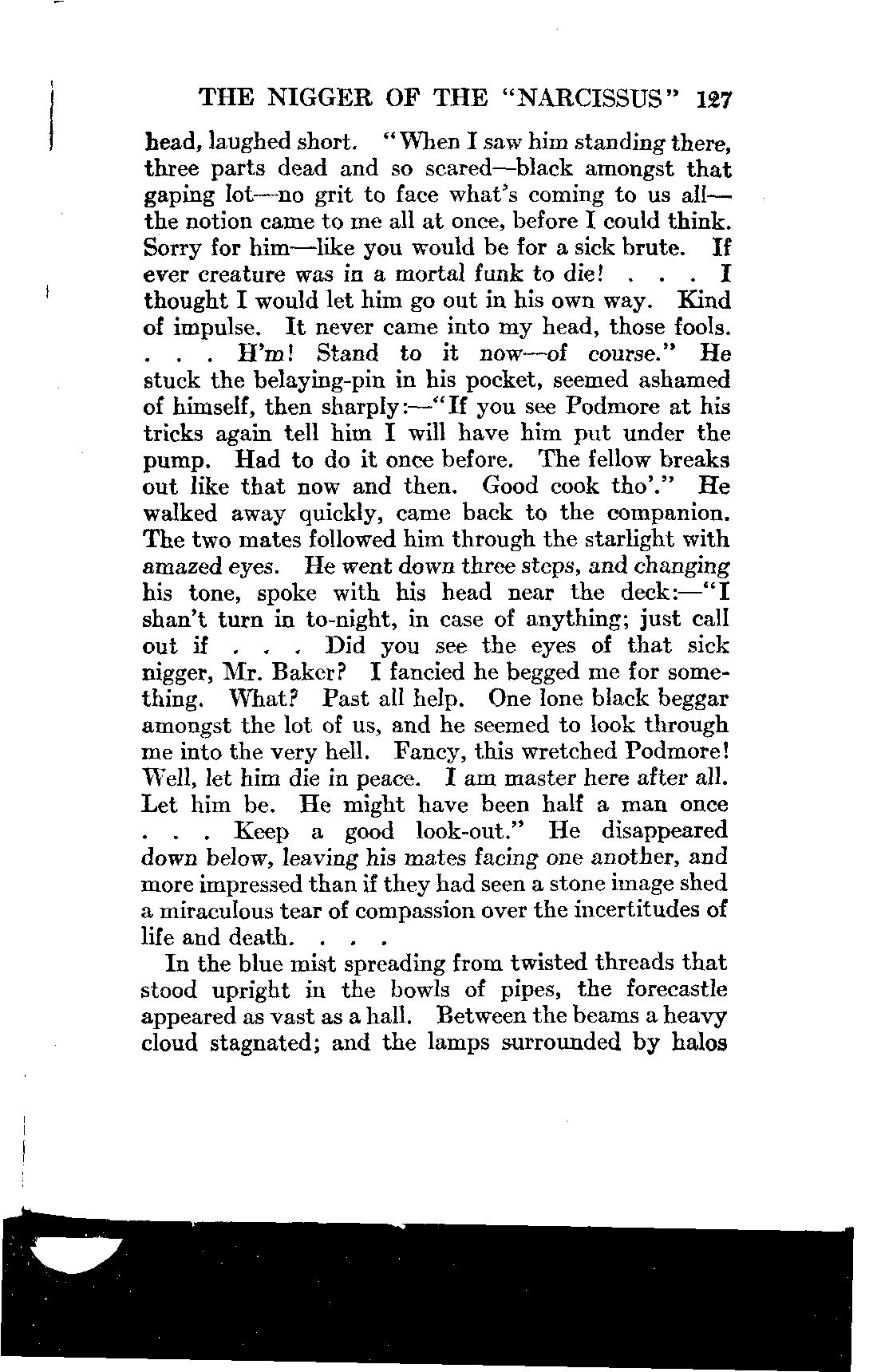 THE NIGGER OF THE "NARCISSUS" 127

head, laughed short. "When I saw him standing there, three parts dead and so scared—black amongst that gaping lot—no grit to face what's coming to us all—the notion came to me all at once, before I could think. Sorry for him—like you would be for a sick brute. If ever creature was in a mortal funk to die! . . . I thought I would let him go out in his own way. Kind of impulse. It never came into my head, those fools. . . . H'm! Stand to it now—of course." He stuck the belaying-pin in his pocket, seemed ashamed of himself, then sharply:—"If you see Podmore at his tricks again tell him I will have him put under the pump. Had to do it once before. The fellow breaks out like that now and then. Good cook tho'." He walked away quickly, came back to the companion. The two mates followed him through the starlight with amazed eyes. He went down three steps, and changing his tone, spoke with his head near the deck:—"I shan't turn in to-night, in case of anything; just call out if . . . Did you see the eyes of that sick nigger, Mr. Baker? I fancied he begged me for something. What? Past all help. One lone black beggar amongst the lot of us, and he seemed to look through me into the very hell. Fancy, this wretched Podmore! Well, let him die in peace. I am master here after all. Let him be. He might have been half a man once . . . Keep a good look-out." He disappeared down below, leaving his mates facing one another, and more impressed than if they had seen a stone image shed a miraculous tear of compassion over the incertitudes of life and death. . . .

In the blue mist spreading from twisted threads that stood upright in the bowls of pipes, the forecastle appeared as vast as a hall. Between the beams a heavy cloud stagnated; and the lamps surrounded by halos